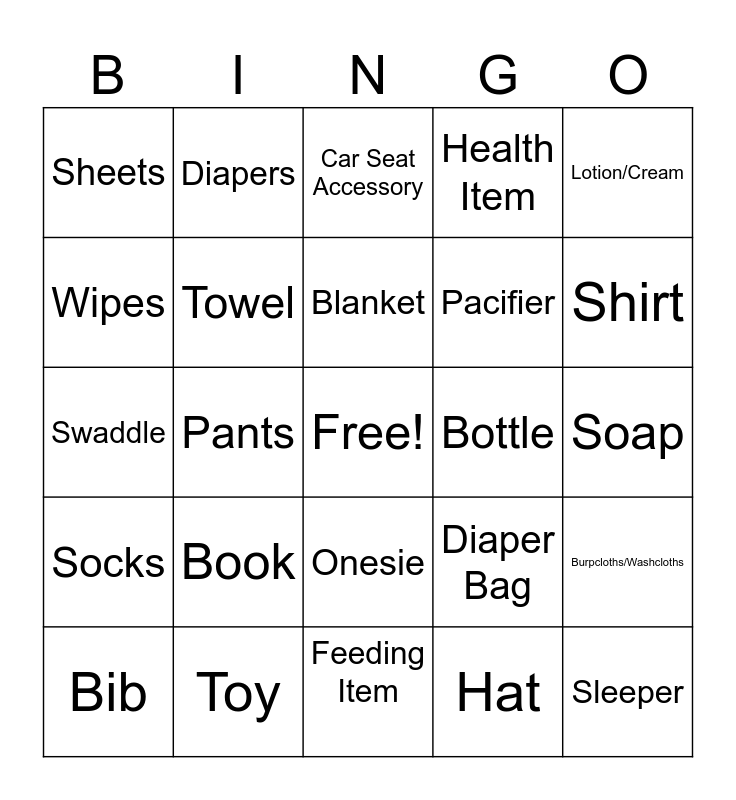 | B | I | N | G | O |
|---|---|---|---|---|
| Sheets | Diapers | Car Seat Accessory | Health Item | Lotion/Cream |
| Wipes | Towel | Blanket | Pacifier | Shirt |
| Swaddle | Pants | Free! | Bottle | Soap |
| Socks | Book | Onesie | Diaper Bag | Burpcloths/Washcloths |
| Bib | Toy | Feeding Item | Hat | Sleeper |